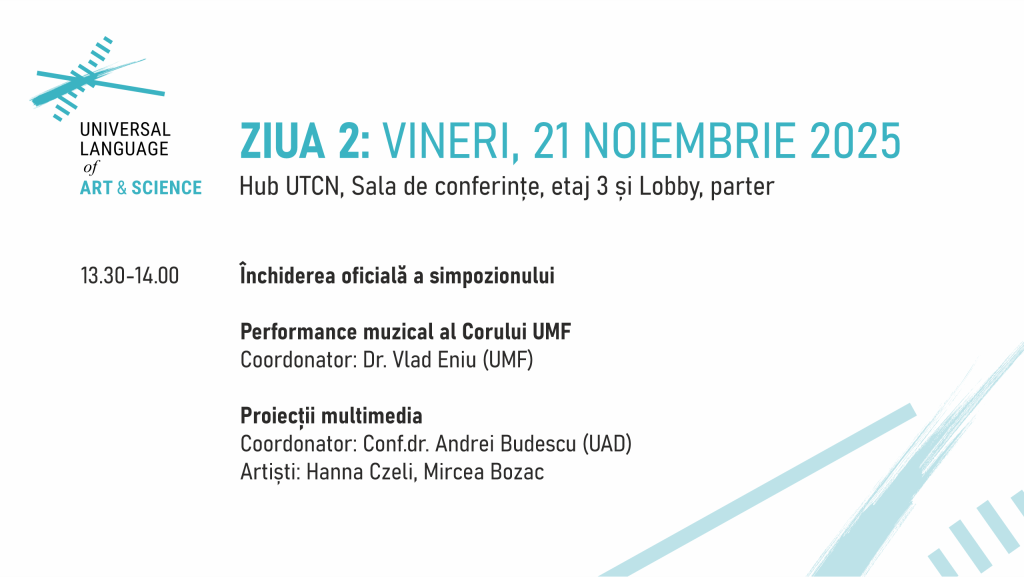 UNIVERSAL LANGUAGE of ART & SCIENCE

ZIUA 2: VINERI, 21 NOIEMBRIE 2025
Hub UTCN, Sala de conferințe, etaj 3 și Lobby, parter

13.30-14.00

Închiderea oficială a simpozionului

Performance muzical al Corului UMF
Coordonator: Dr. Vlad Eniu (UMF)

Proiecții multimedia
Coordonator: Conf.dr. Andrei Budescu (UAD)
Artiști: Hanna Czeli, Mircea Bozac